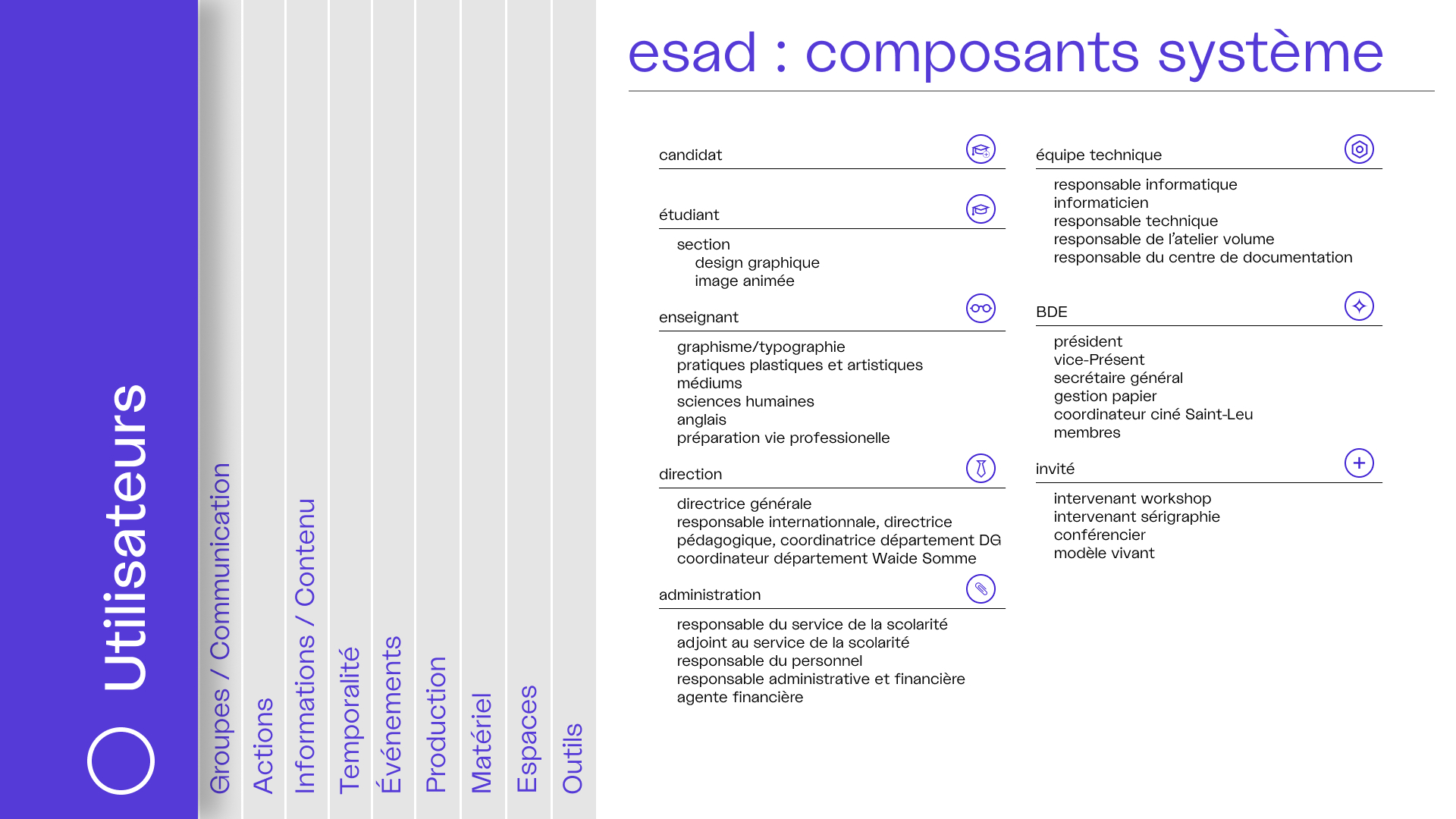 Utilisateurs

Groupes / Communication

Actions

Informations / Contenu

Temporalité

Événements

Production

Matériel

Espaces

Outils

esad : composants système

candidat

étudiant

section
design graphique
image animée

enseignant

graphisme/typographie
pratiques plastiques et artistiques
médiums
sciences humaines
anglais
préparation vie professionelle

direction

directrice générale
responsable internationnale, directrice pédagogique, coordinatrice département DG
coordinateur département Waide Somme

administration

responsable du service de la scolarité
adjoint au service de la scolarité
responsable du personnel
responsable administrative et financière
agente financière

équipe technique

responsable informatique
informaticien
responsable technique
responsable de l'atelier volume
responsable du centre de documentation

BDE

président
vice-Présent
secrétaire général
gestion papier
coordinateur ciné Saint-Leu
membres

invité

intervenant workshop
intervenant sérigraphie
conférencier
modèle vivant